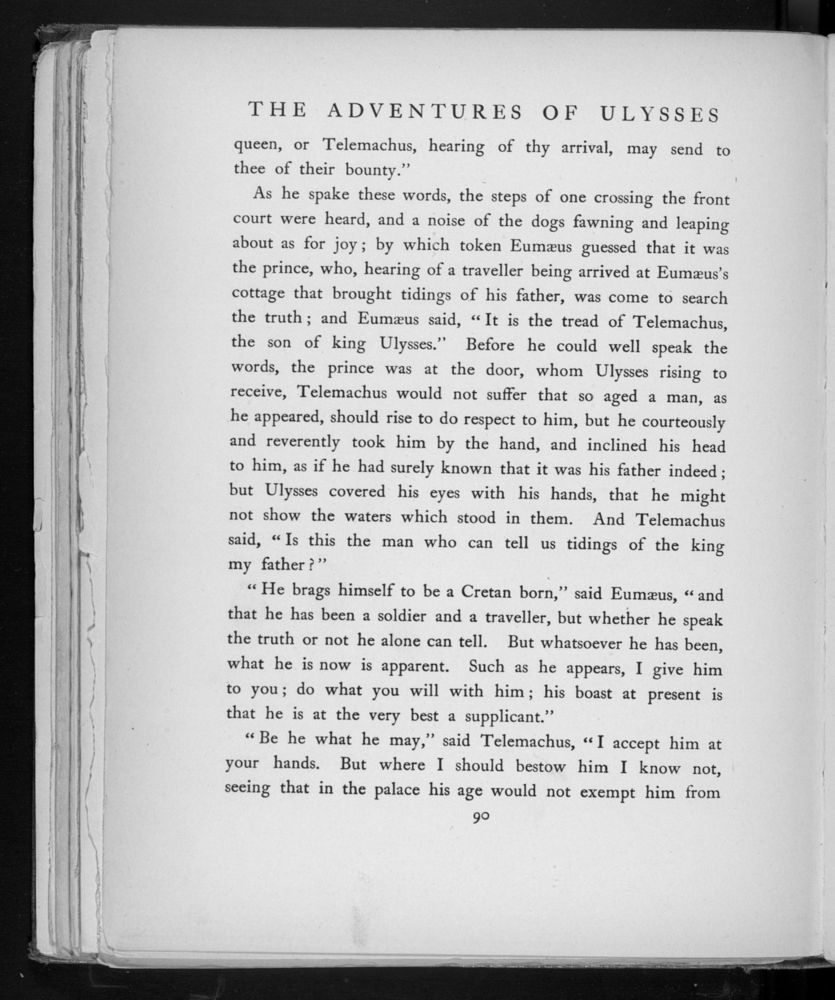 THE ADVENTURES OF ULYSSES

queen, or Telemachus, hearing of thy arrival, may send to thee of their bounty."

As he spake these words, the steps of one crossing the front court were heard, and a noise of the dogs fawning and leaping about as for joy; by which token Eumæus guessed that it was the prince, who, hearing of a traveller being arrived at Eumæus's cottage that brought tidings of his father, was come to search the truth; and Eumæus said, "It is the tread of Telemachus, the son of king Ulysses." Before he could well speak the words, the prince was at the door, whom Ulysses rising to receive, Telemachus would not suffer that so aged a man, as he appeared, should rise to do respect to him, but he courteously and reverently took him by the hand, and inclined his head to him, as if he had surely known that it was his father indeed; but Ulysses covered his eyes with his hands, that he might not show the waters which stood in them. And Telemachus said, "Is this the man who can tell us tidings of the king my father?"

"He brags himself to be a Cretan born," said Eumæus, "and that he has been a soldier and a traveller, but whether he speak the truth or not he alone can tell. But whatsoever he has been, what he is now is apparent. Such as he appears, I give him to you; do what you will with him; his boast at present is that he is at the very best a supplicant."

"Be he what he may," said Telemachus, "I accept him at your hands. But where I should bestow him I know not, seeing that in the palace his age would not exempt him from

90